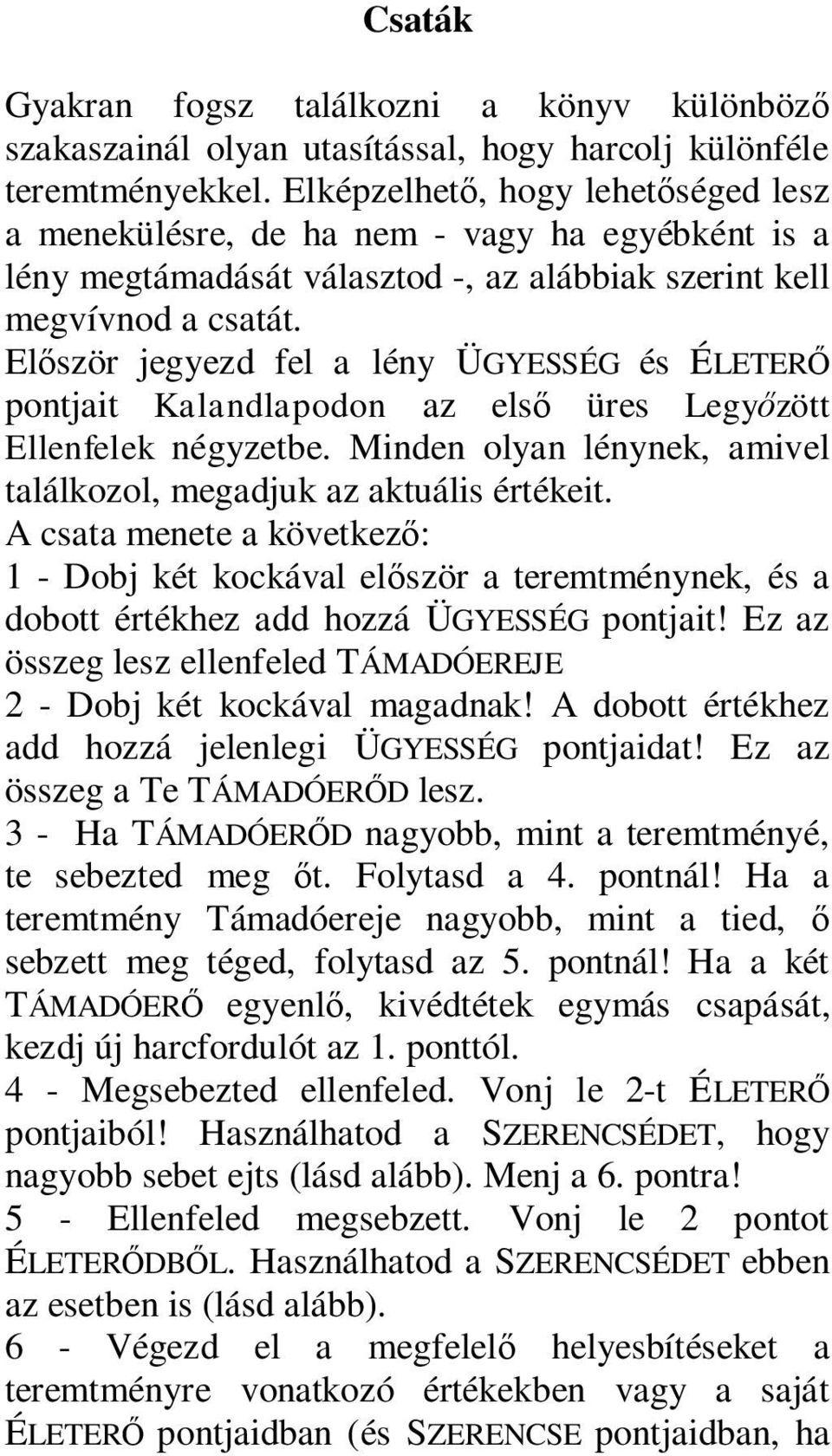 Csaták

Gyakran fogsz találkozni a könyv különböző szakaszainál olyan utasítással, hogy harcolj különféle teremtményekkel. Elképzelhető, hogy lehetőséged lesz a menekülésre, de ha nem - vagy ha egyébként is a lény megtámadását választod -, az alábbiak szerint kell megvívnod a csatát.

Először jegyezd fel a lény ÜGYESSÉG és ÉLETERŐ pontjait Kalandlapodon az első üres Legyőzött Ellenfelek négyzetbe. Minden olyan lénynek, amivel találkozol, megadjuk az aktuális értékeit.

A csata menete a következő:

1 - Dobj két kockával először a teremtménynek, és a dobott értékhez add hozzá ÜGYESSÉG pontjait! Ez az összeg lesz ellenfeled TÁMADÓEREJE

2 - Dobj két kockával magadnak! A dobott értékhez add hozzá jelenlegi ÜGYESSÉG pontjaidat! Ez az összeg a Te TÁMADÓERŐD lesz.

3 - Ha TÁMADÓERŐD nagyobb, mint a teremtményé, te sebezted meg őt. Folytasd a 4. pontnál! Ha a teremtmény Támadóereje nagyobb, mint a tied, ő sebzett meg téged, folytasd az 5. pontnál! Ha a két TÁMADÓERŐ egyenlő, kivédtétek egymás csapását, kezdj új harcfordulót az 1. ponttól.

4 - Megsebezted ellenfeled. Vonj le 2-t ÉLETERŐ pontjaiból! Használhatod a SZERENCSÉDET, hogy nagyobb sebet ejts (lásd alább). Menj a 6. pontra!

5 - Ellenfeled megsebzett. Vonj le 2 pontot ÉLETERŐDBŐL. Használhatod a SZERENCSÉDET ebben az esetben is (lásd alább).

6 - Végezd el a megfelelő helyesbítéseket a teremtményre vonatkozó értékekben vagy a saját ÉLETERŐ pontjaidban (és SZERENCSE pontjaidban, ha